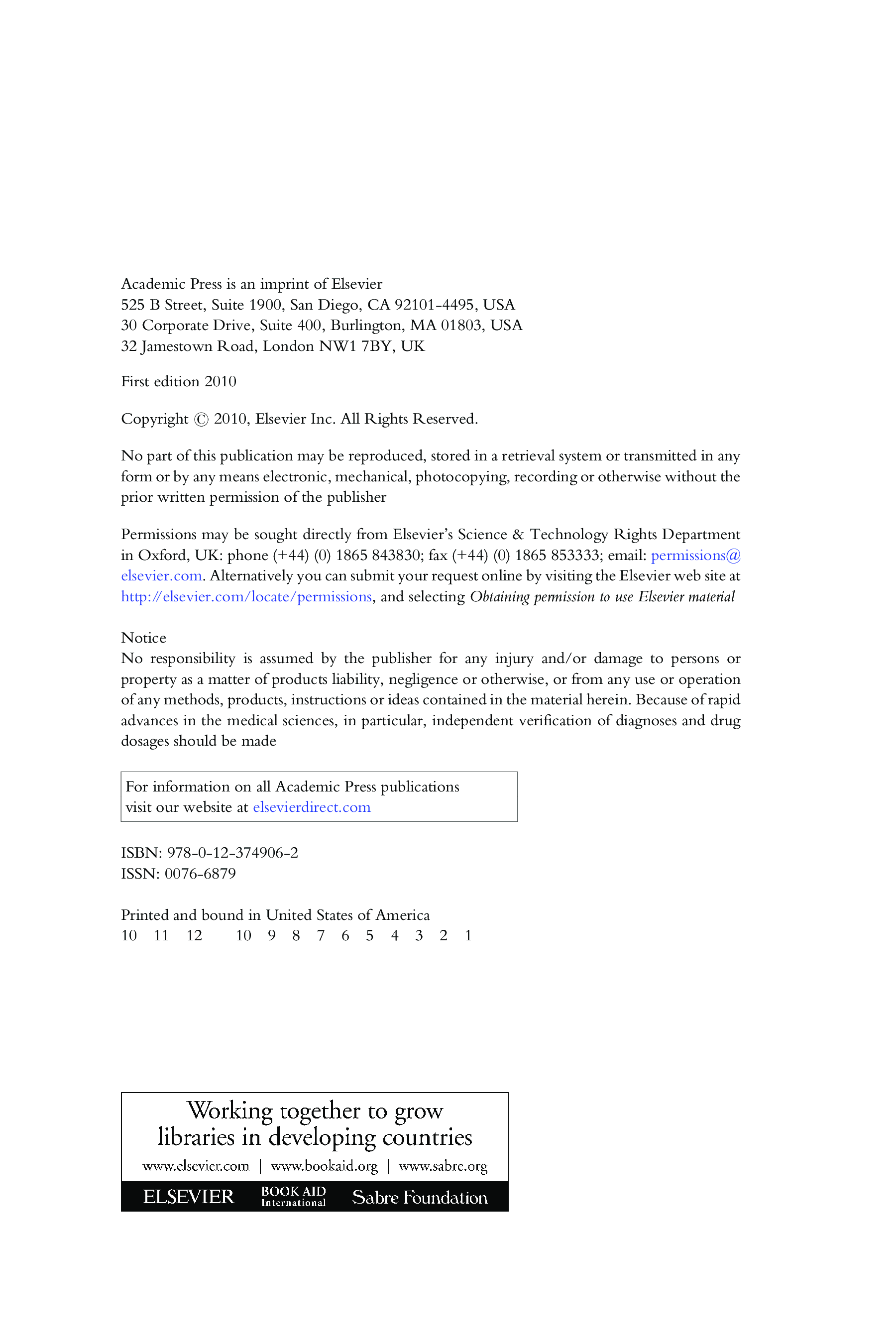 Academic Press is an imprint of Elsevier
525 B Street, Suite 1900, San Diego, CA 92101-4495, USA
30 Corporate Drive, Suite 400, Burlington, MA 01803, USA
32 Jamestown Road, London NW1 7BY, UK

First edition 2010

Copyright © 2010, Elsevier Inc. All Rights Reserved.

No part of this publication may be reproduced, stored in a retrieval system or transmitted in any form or by any means electronic, mechanical, photocopying, recording or otherwise without the prior written permission of the publisher

Permissions may be sought directly from Elsevier's Science & Technology Rights Department in Oxford, UK: phone (+44) (0) 1865 843830; fax (+44) (0) 1865 853333; email: permissions@elsevier.com. Alternatively you can submit your request online by visiting the Elsevier web site at http://elsevier.com/locate/permissions, and selecting Obtaining permission to use Elsevier material

Notice
No responsibility is assumed by the publisher for any injury and/or damage to persons or property as a matter of products liability, negligence or otherwise, or from any use or operation of any methods, products, instructions or ideas contained in the material herein. Because of rapid advances in the medical sciences, in particular, independent verification of diagnoses and drug dosages should be made

For information on all Academic Press publications
visit our website at elsevierdirect.com

ISBN: 978-0-12-374906-2
ISSN: 0076-6879

Printed and bound in United States of America
10 11 12 10 9 8 7 6 5 4 3 2 1

Working together to grow
libraries in developing countries

www.elsevier.com | www.bookaid.org | www.sabre.org

ELSEVIER BOOK AID International Sabre Foundation